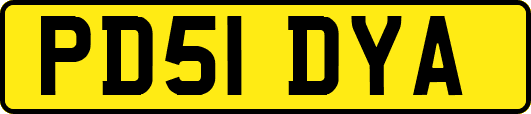 PD51 DYA